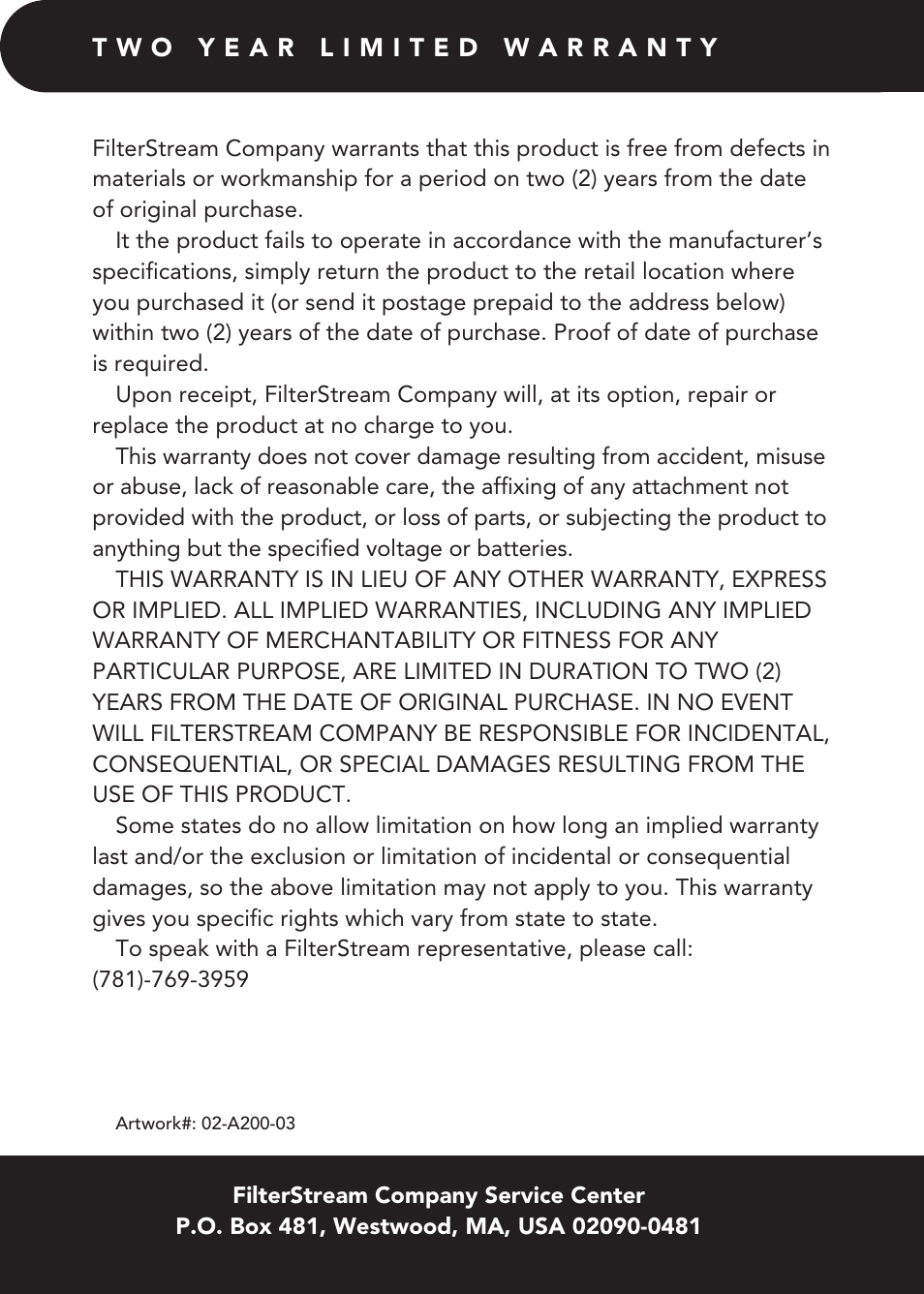 TWO YEAR LIMITED WARRANTY

FilterStream Company warrants that this product is free from defects in materials or workmanship for a period on two (2) years from the date of original purchase.

It the product fails to operate in accordance with the manufacturer's specifications, simply return the product to the retail location where you purchased it (or send it postage prepaid to the address below) within two (2) years of the date of purchase. Proof of date of purchase is required.

Upon receipt, FilterStream Company will, at its option, repair or replace the product at no charge to you.

This warranty does not cover damage resulting from accident, misuse or abuse, lack of reasonable care, the affixing of any attachment not provided with the product, or loss of parts, or subjecting the product to anything but the specified voltage or batteries.

THIS WARRANTY IS IN LIEU OF ANY OTHER WARRANTY, EXPRESS OR IMPLIED. ALL IMPLIED WARRANTIES, INCLUDING ANY IMPLIED WARRANTY OF MERCHANTABILITY OR FITNESS FOR ANY PARTICULAR PURPOSE, ARE LIMITED IN DURATION TO TWO (2) YEARS FROM THE DATE OF ORIGINAL PURCHASE. IN NO EVENT WILL FILTERSTREAM COMPANY BE RESPONSIBLE FOR INCIDENTAL, CONSEQUENTIAL, OR SPECIAL DAMAGES RESULTING FROM THE USE OF THIS PRODUCT.

Some states do no allow limitation on how long an implied warranty last and/or the exclusion or limitation of incidental or consequential damages, so the above limitation may not apply to you. This warranty gives you specific rights which vary from state to state.

To speak with a FilterStream representative, please call:
(781)-769-3959

Artwork#: 02-A200-03

FilterStream Company Service Center
P.O. Box 481, Westwood, MA, USA 02090-0481